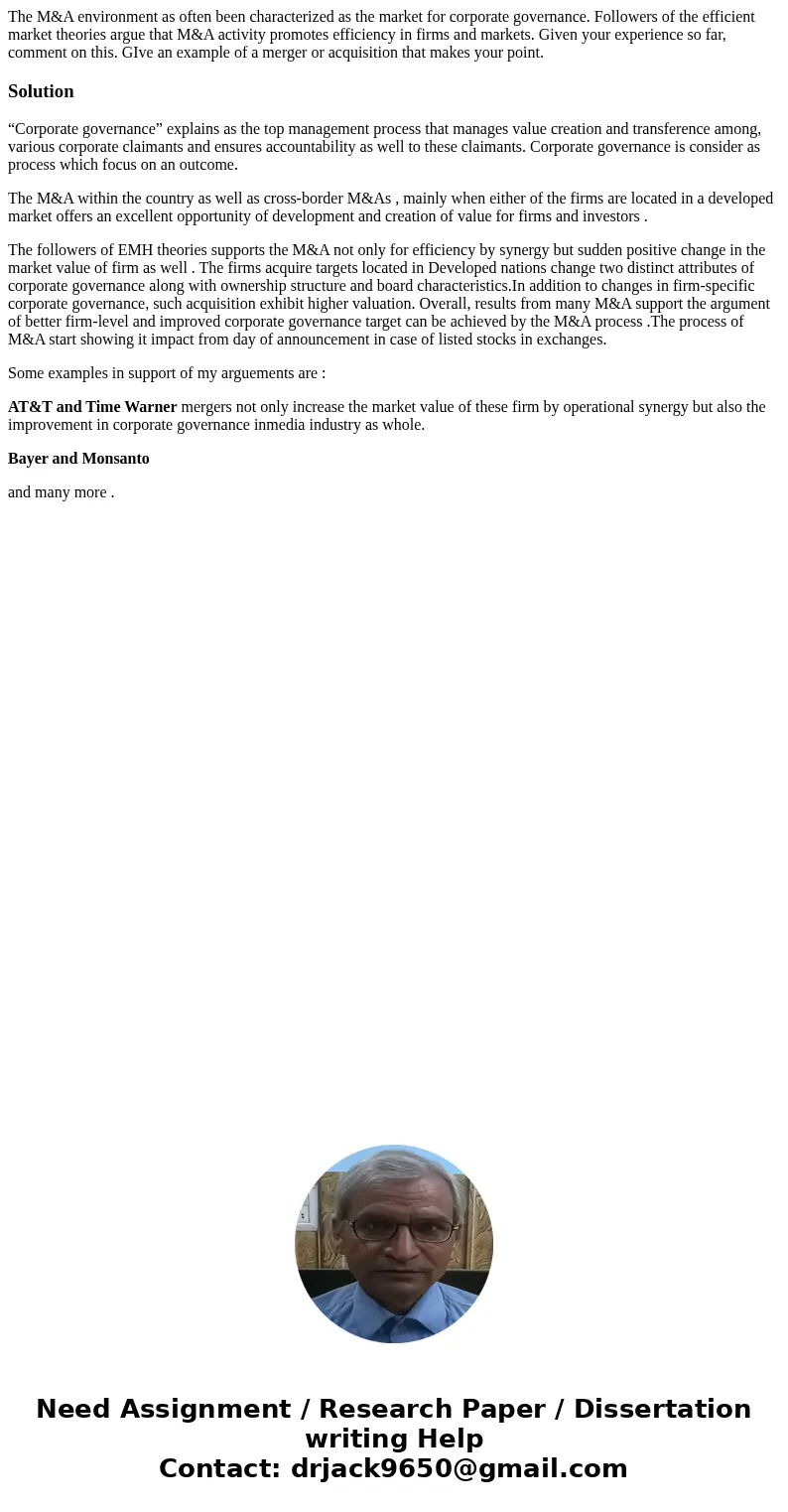 The M&A environment as often been characterized as the market for corporate governance. Followers of the efficient market theories argue that M&A activity promotes efficiency in firms and markets. Given your experience so far, comment on this. GIve an example of a merger or acquisition that makes your point.

Solution

“Corporate governance” explains as the top management process that manages value creation and transference among, various corporate claimants and ensures accountability as well to these claimants. Corporate governance is consider as process which focus on an outcome.

The M&A within the country as well as cross-border M&As , mainly when either of the firms are located in a developed market offers an excellent opportunity of development and creation of value for firms and investors .

The followers of EMH theories supports the M&A not only for efficiency by synergy but sudden positive change in the market value of firm as well . The firms acquire targets located in Developed nations change two distinct attributes of corporate governance along with ownership structure and board characteristics.In addition to changes in firm-specific corporate governance, such acquisition exhibit higher valuation. Overall, results from many M&A support the argument of better firm-level and improved corporate governance target can be achieved by the M&A process .The process of M&A start showing it impact from day of announcement in case of listed stocks in exchanges.

Some examples in support of my arguements are :

AT&T and Time Warner mergers not only increase the market value of these firm by operational synergy but also the improvement in corporate governance inmedia industry as whole.

Bayer and Monsanto

and many more .

Need Assignment / Research Paper / Dissertation writing Help
Contact: drjack9650@gmail.com